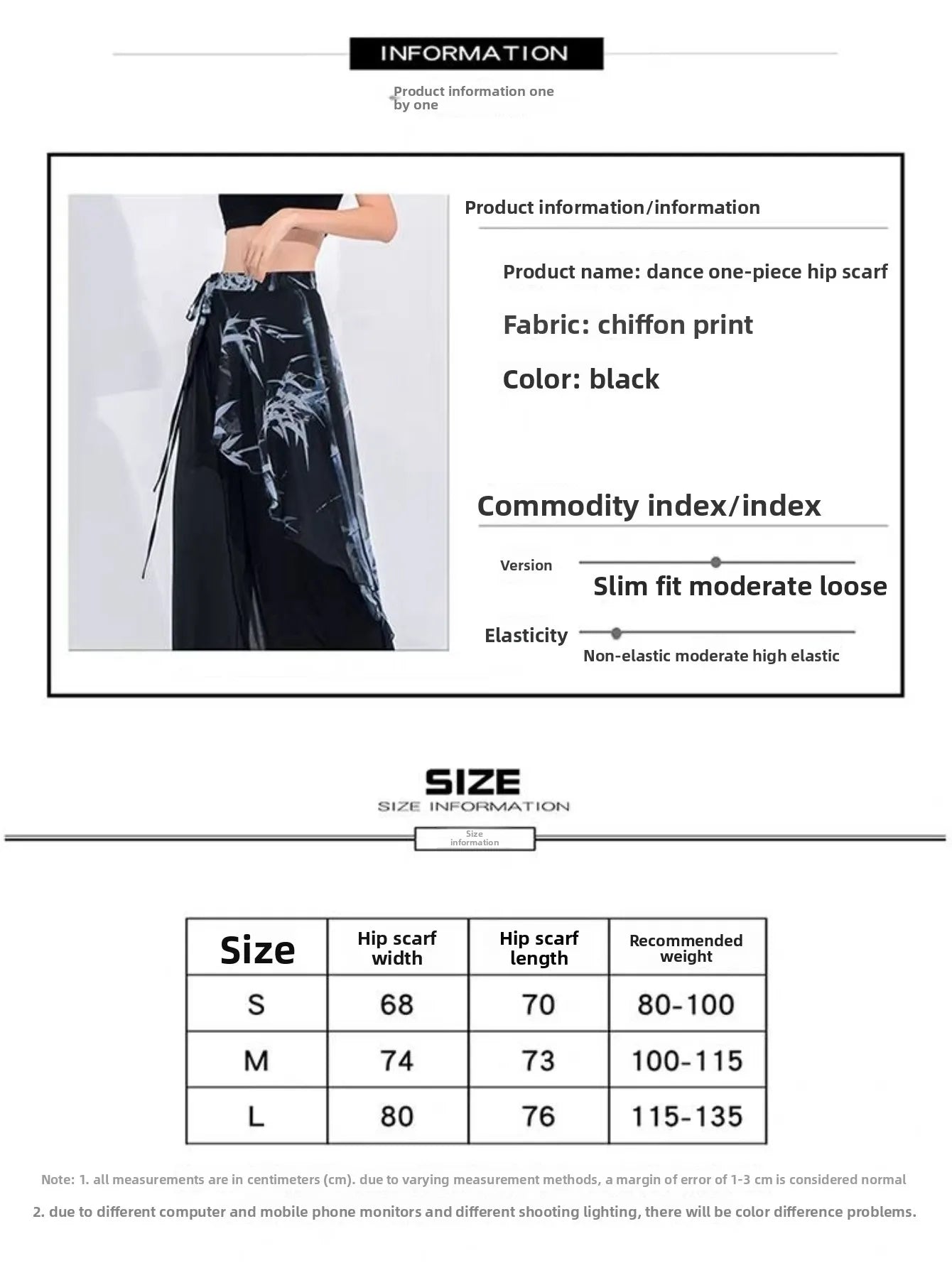 INFORMATION

Product information one by one

Product information/information

Product name: dance one-piece hip scarf

Fabric: chiffon print

Color: black

Commodity index/index

Version

Slim fit moderate loose

Elasticity

Non-elastic moderate high elastic

SIZE

SIZE INFORMATION

Size information

| Size | Hip scarf width | Hip scarf length | Recommended weight |
|---|---|---|---|
| S | 68 | 70 | 80-100 |
| M | 74 | 73 | 100-115 |
| L | 80 | 76 | 115-135 |

Note: 1. all measurements are in centimeters (cm). due to varying measurement methods, a margin of error of 1-3 cm is considered normal

2. due to different computer and mobile phone monitors and different shooting lighting, there will be color difference problems.